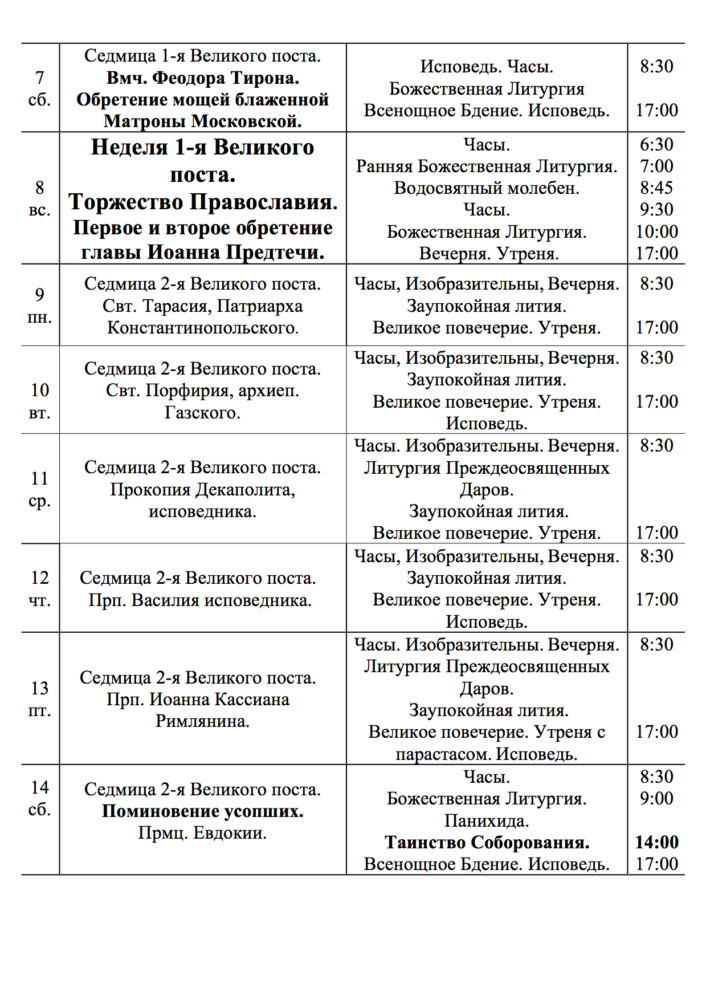 | | | | |
|---|---|---|---|
| 7 сб. | Седмица 1-я Великого поста. **Вмч. Феодора Тирона. Обретение мощей блаженной Матроны Московской.** | Исповедь. Часы. Божественная Литургия Всенощное Бдение. Исповедь. | 8:30 17:00 |
| 8 вс. | **Неделя 1-я Великого поста. Торжество Православия. Первое и второе обретение главы Иоанна Предтечи.** | Часы. Ранняя Божественная Литургия. Водосвятный молебен. Часы. Божественная Литургия. Вечерня. Утреня. | 6:30 7:00 8:45 9:30 10:00 17:00 |
| 9 пн. | Седмица 2-я Великого поста. Свт. Тарасия, Патриарха Константинопольского. | Часы, Изобразительны, Вечерня. Заупокойная лития. Великое повечерие. Утреня. | 8:30 17:00 |
| 10 вт. | Седмица 2-я Великого поста. Свт. Порфирия, архиеп. Газского. | Часы, Изобразительны, Вечерня. Заупокойная лития. Великое повечерие. Утреня. Исповедь. | 8:30 17:00 |
| 11 ср. | Седмица 2-я Великого поста. Прокопия Декаполита, исповедника. | Часы. Изобразительны. Вечерня. Литургия Преждеосвященных Даров. Заупокойная лития. Великое повечерие. Утреня. | 8:30 17:00 |
| 12 чт. | Седмица 2-я Великого поста. Прп. Василия исповедника. | Часы, Изобразительны, Вечерня. Заупокойная лития. Великое повечерие. Утреня. Исповедь. | 8:30 17:00 |
| 13 пт. | Седмица 2-я Великого поста. Прп. Иоанна Кассиана Римлянина. | Часы. Изобразительны. Вечерня. Литургия Преждеосвященных Даров. Заупокойная лития. Великое повечерие. Утреня с парастасом. Исповедь. | 8:30 17:00 |
| 14 сб. | Седмица 2-я Великого поста. **Поминовение усопших.** Прмц. Евдокии. | Часы. Божественная Литургия. Панихида. **Таинство Соборования.** Всенощное Бдение. Исповедь. | 8:30 9:00 **14:00** 17:00 |